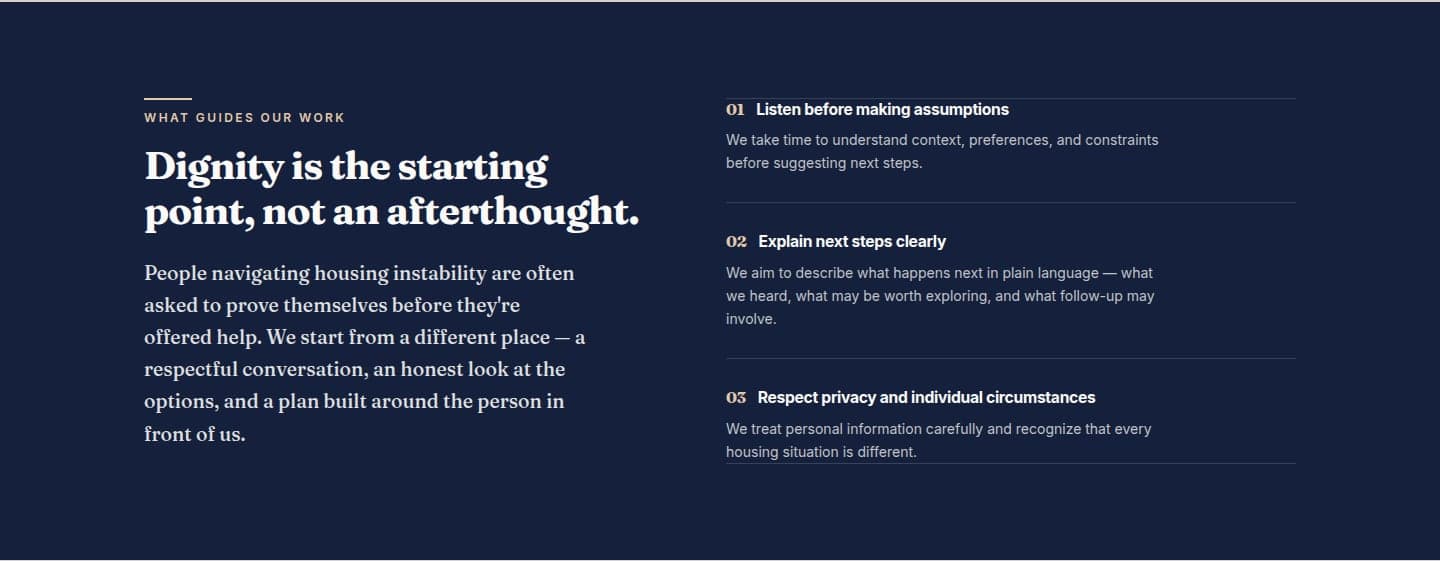 WHAT GUIDES OUR WORK

Dignity is the starting point, not an afterthought.

People navigating housing instability are often asked to prove themselves before they're offered help. We start from a different place — a respectful conversation, an honest look at the options, and a plan built around the person in front of us.

01 Listen before making assumptions

We take time to understand context, preferences, and constraints before suggesting next steps.

02 Explain next steps clearly

We aim to describe what happens next in plain language — what we heard, what may be worth exploring, and what follow-up may involve.

03 Respect privacy and individual circumstances

We treat personal information carefully and recognize that every housing situation is different.